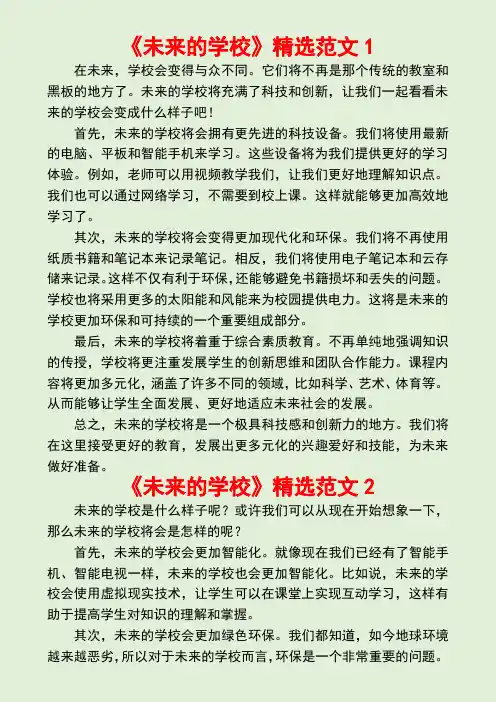 《未来的学校》精选范文 1

在未来，学校会变得与众不同。它们将不再是那个传统的教室和黑板的地方了。未来的学校将充满了科技和创新，让我们一起看看未来的学校会变成什么样子吧！

首先，未来的学校将会拥有更先进的科技设备。我们将使用最新的电脑、平板和智能手机来学习。这些设备将为我们提供更好的学习体验。例如，老师可以用视频教学我们，让我们更好地理解知识点。我们也可以通过网络学习，不需要到校上课。这样就能够更加高效地学习了。

其次，未来的学校将会变得更加现代化和环保。我们将不再使用纸质书籍和笔记本来记录笔记。相反，我们将使用电子笔记本和云存储来记录。这样不仅有利于环保，还能够避免书籍损坏和丢失的问题。学校也将采用更多的太阳能和风能来为校园提供电力。这将是未来的学校更加环保和可持续的一个重要组成部分。

最后，未来的学校将着重于综合素质教育。不再单纯地强调知识的传授，学校将更注重发展学生的创新思维和团队合作能力。课程内容将更加多元化，涵盖了许多不同的领域，比如科学、艺术、体育等。从而能够让学生全面发展、更好地适应未来社会的发展。

总之，未来的学校将是一个极具科技感和创新力的地方。我们将在这里接受更好的教育，发展出更多元化的兴趣爱好和技能，为未来做好准备。

《未来的学校》精选范文 2

未来的学校是什么样子呢？或许我们可以从现在开始想象一下，那么未来的学校将会是怎样的呢？

首先，未来的学校会更加智能化。就像现在我们已经有了智能手机、智能电视一样，未来的学校也会更加智能化。比如说，未来的学校会使用虚拟现实技术，让学生可以在课堂上实现互动学习，这样有助于提高学生对知识的理解和掌握。

其次，未来的学校会更加绿色环保。我们都知道，如今地球环境越来越恶劣，所以对于未来的学校而言，环保是一个非常重要的问题。